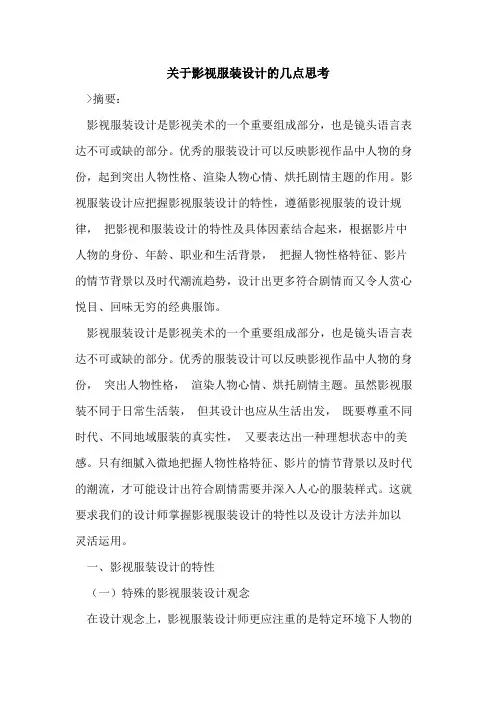 关于影视服装设计的几点思考

>摘要:

影视服装设计是影视美术的一个重要组成部分，也是镜头语言表达不可或缺的部分。优秀的服装设计可以反映影视作品中人物的身份，起到突出人物性格、渲染人物心情、烘托剧情主题的作用。影视服装设计应把握影视服装设计的特性，遵循影视服装的设计规律， 把影视和服装设计的特性及具体因素结合起来，根据影片中人物的身份、年龄、职业和生活背景， 把握人物性格特征、影片的情节背景以及时代潮流趋势，设计出更多符合剧情而又令人赏心悦目、回味无穷的经典服饰。

影视服装设计是影视美术的一个重要组成部分，也是镜头语言表达不可或缺的部分。优秀的服装设计可以反映影视作品中人物的身份， 突出人物性格， 渲染人物心情、烘托剧情主题。虽然影视服装不同于日常生活装， 但其设计也应从生活出发， 既要尊重不同时代、不同地域服装的真实性， 又要表达出一种理想状态中的美感。只有细腻入微地把握人物性格特征、影片的情节背景以及时代的潮流，才可能设计出符合剧情需要并深入人心的服装样式。这就要求我们的设计师掌握影视服装设计的特性以及设计方法并加以灵活运用。

一、影视服装设计的特性

（一）特殊的影视服装设计观念

在设计观念上，影视服装设计师更应注重的是特定环境下人物的